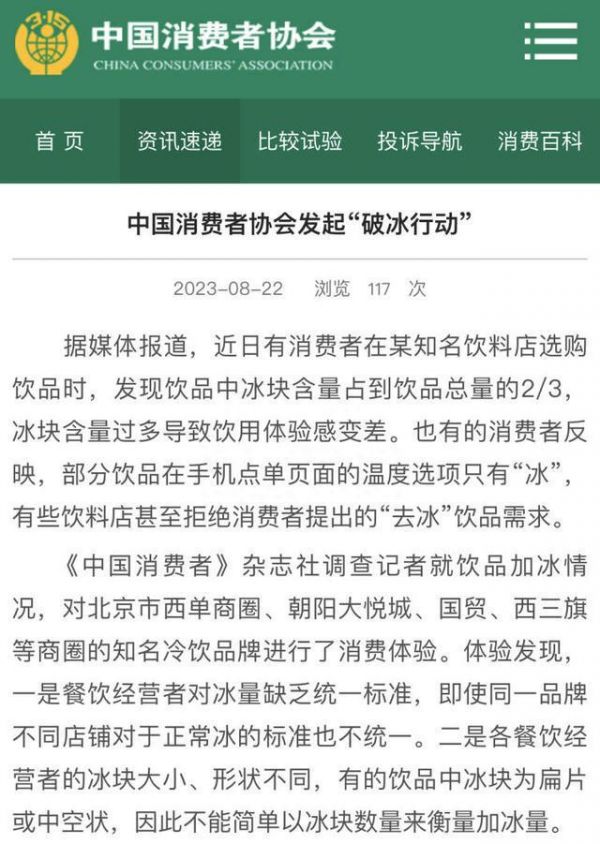 315

中国消费者协会
CHINA CONSUMERS' ASSOCIATION

首 页　资讯速递　比较试验　投诉导航　消费百科

中国消费者协会发起“破冰行动”

2023-08-22　浏览 117 次

据媒体报道，近日有消费者在某知名饮料店选购饮品时，发现饮品中冰块含量占到饮品总量的2/3，冰块含量过多导致饮用体验感变差。也有的消费者反映，部分饮品在手机点单页面的温度选项只有“冰”，有些饮料店甚至拒绝消费者提出的“去冰”饮品需求。

《中国消费者》杂志社调查记者就饮品加冰情况，对北京市西单商圈、朝阳大悦城、国贸、西三旗等商圈的知名冷饮品牌进行了消费体验。体验发现，一是餐饮经营者对冰量缺乏统一标准，即使同一品牌不同店铺对于正常冰的标准也不统一。二是各餐饮经营者的冰块大小、形状不同，有的饮品中冰块为扁片或中空状，因此不能简单以冰块数量来衡量加冰量。